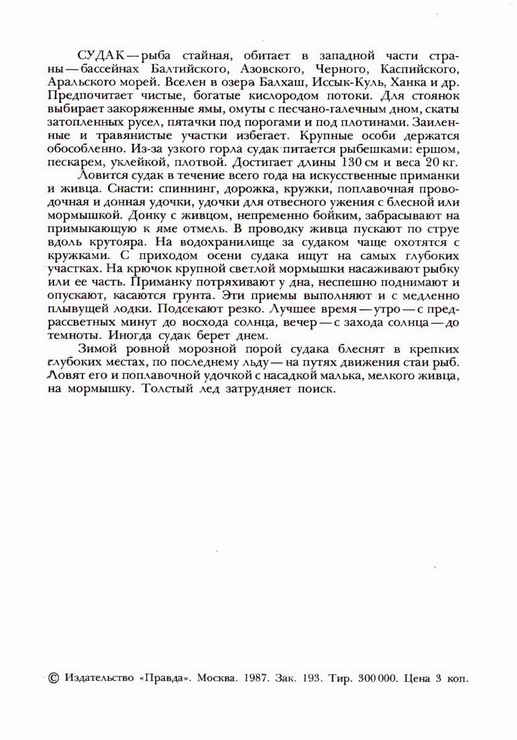 СУДАК — рыба стайная, обитает в западной части страны — бассейнах Балтийского, Азовского, Черного, Каспийского, Аральского морей. Вселен в озера Балхаш, Иссык-Куль, Ханка и др. Предпочитает чистые, богатые кислородом потоки. Для стоянок выбирает закоряженные ямы, омуты с песчано-галечным дном, скаты затопленных русел, пятачки под порогами и под плотинами. Заиленные и травянистые участки избегает. Крупные особи держатся обособленно. Из-за узкого горла судак питается рыбешками: ершом, пескарем, уклейкой, плотвой. Достигает длины 130 см и веса 20 кг.

Ловится судак в течение всего года на искусственные приманки и живца. Снасти: спиннинг, дорожка, кружки, поплавочная проводочная и донная удочки, удочки для отвесного ужения с блесной или мормышкой. Донку с живцом, непременно бойким, забрасывают на примыкающую к яме отмель. В проводку живца пускают по струе вдоль крутояра. На водохранилище за судаком чаще охотятся с кружками. С приходом осени судака ищут на самых глубоких участках. На крючок крупной светлой мормышки насаживают рыбку или ее часть. Приманку потряхивают у дна, неспешно поднимают и опускают, касаются грунта. Эти приемы выполняют и с медленно плывущей лодки. Подсекают резко. Лучшее время — утро — с предрассветных минут до восхода солнца, вечер — с захода солнца — до темноты. Иногда судак берет днем.

Зимой ровной морозной порой судака блеснят в крепких глубоких местах, по последнему льду — на путях движения стаи рыб. Ловят его и поплавочной удочкой с насадкой малька, мелкого живца, на мормышку. Толстый лед затрудняет поиск.

© Издательство «Правда». Москва. 1987. Зак. 193. Тир. 300 000. Цена 3 коп.